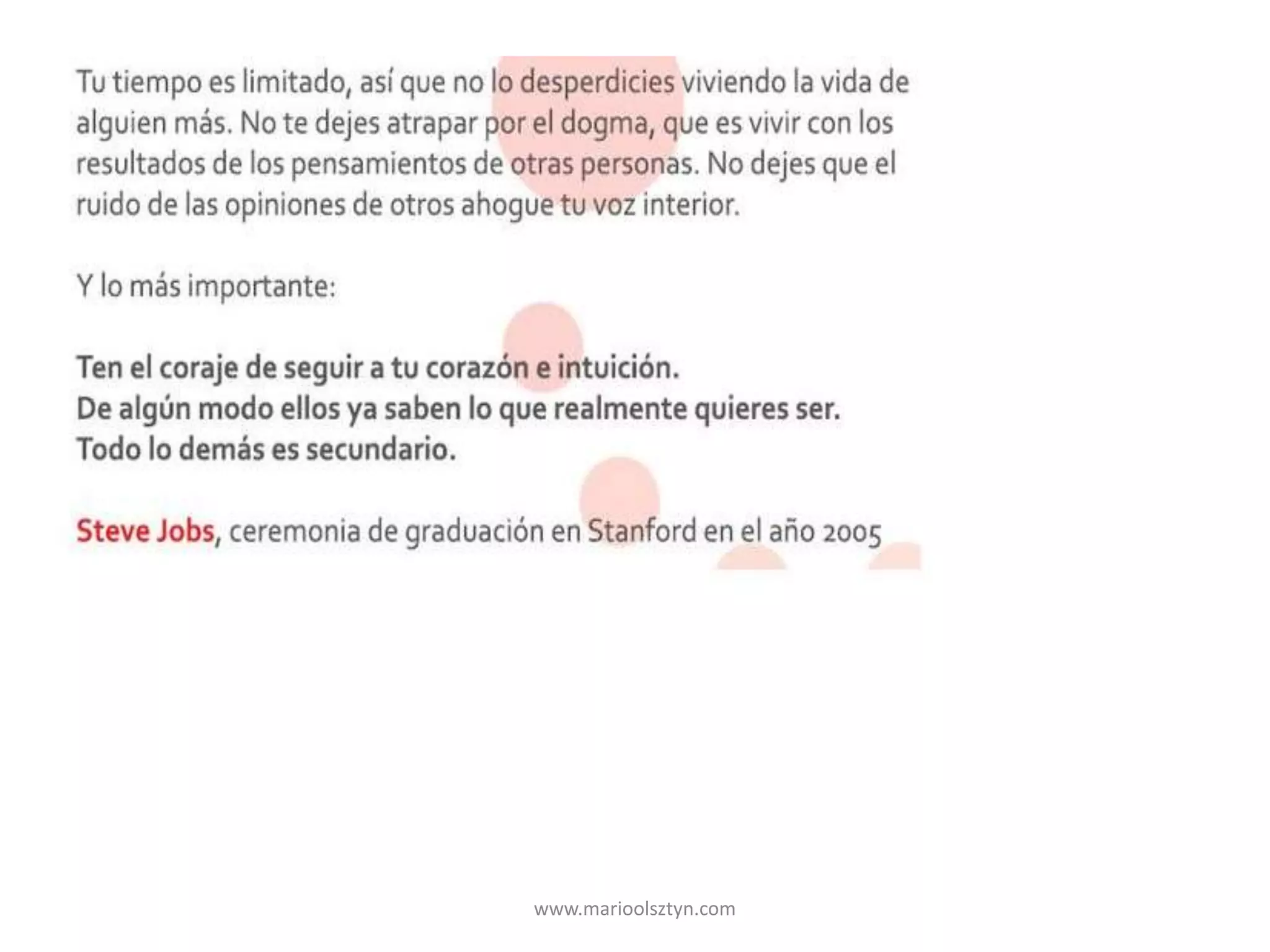 Tu tiempo es limitado, así que no lo desperdicies viviendo la vida de alguien más. No te dejes atrapar por el dogma, que es vivir con los resultados de los pensamientos de otras personas. No dejes que el ruido de las opiniones de otros ahogue tu voz interior.

Y lo más importante:

Ten el coraje de seguir a tu corazón e intuición.
De algún modo ellos ya saben lo que realmente quieres ser.
Todo lo demás es secundario.

Steve Jobs, ceremonia de graduación en Stanford en el año 2005

www.marioolsztyn.com